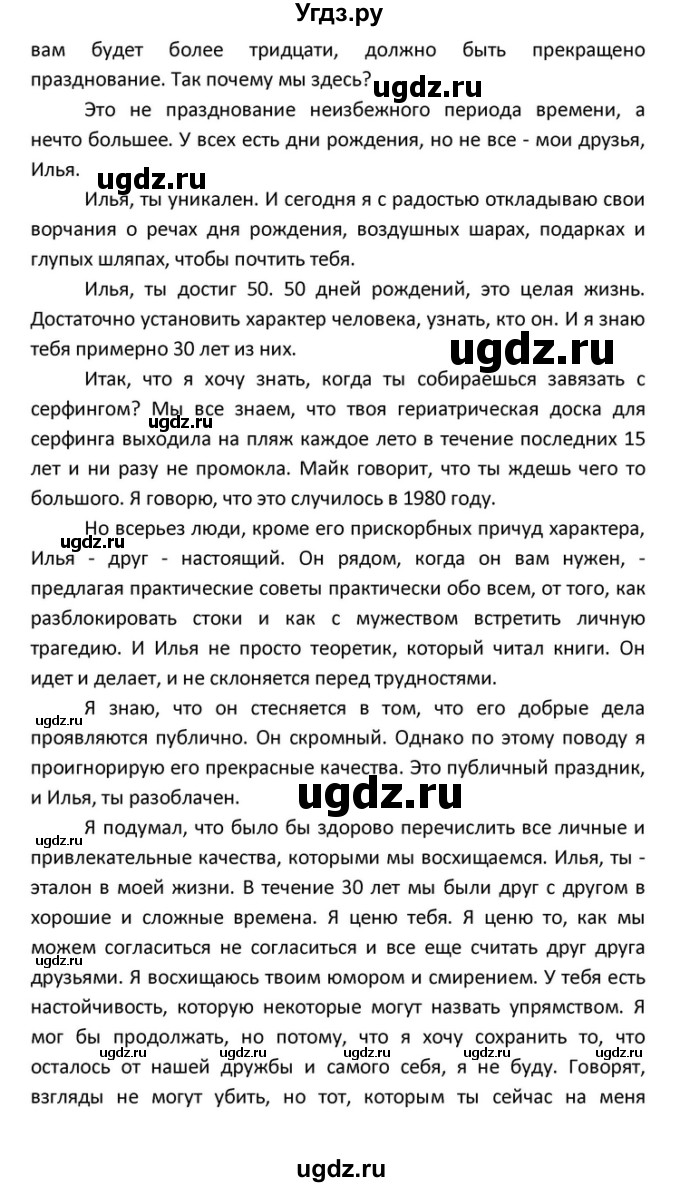 Угдз.ру

вам будет более тридцати, должно быть прекращено празднование. Так почему мы здесь? ugdz.ru

Это не празднование неизбежного периода времени, а нечто большее. У всех есть дни рождения, но не все - мои друзья, Илья.

ugdz.ru

Илья, ты уникален. И сегодня я с радостью откладываю свои ворчания о речах дня рождения, воздушных шарах, подарках и глупых шляпах, чтобы почтить тебя.

Илья, ты достиг 50. 50 дней рождений, это целая жизнь. Достаточно установить характер человека, узнать, кто он. И я знаю тебя примерно 30 лет из них.

ugdz.ru

Итак, что я хочу знать, когда ты собираешься завязать с серфингом? Мы все знаем, что твоя гериатрическая доска для серфинга выходила на пляж каждое лето в течение последних 15 лет и ни разу не промокла. Майк говорит, что ты ждешь чего то большого. Я говорю, что это случилось в 1980 году.

ugdz.ru

Но всерьез люди, кроме его прискорбных причуд характера, Илья - друг - настоящий. Он рядом, когда он вам нужен, - предлагая практические советы практически обо всем, от того, как разблокировать стоки и как с мужеством встретить личную трагедию. И Илья не просто теоретик, который читал книги. Он идет и делает, и не склоняется перед трудностями.

ugdz.ru

Я знаю, что он стесняется в том, что его добрые дела проявляются публично. Он скромный. Однако по этому поводу я проигнорирую его прекрасные качества. Это публичный праздник, и Илья, ты разоблачен.

ugdz.ru

ugdz.ru

Я подумал, что было бы здорово перечислить все личные и привлекательные качества, которыми мы восхищаемся. Илья, ты - эталон в моей жизни. В течение 30 лет мы были друг с другом в хорошие и сложные времена. Я ценю тебя. Я ценю то, как мы можем согласиться не согласиться и все еще считать друг друга друзьями. Я восхищаюсь твоим юмором и смирением. У тебя есть настойчивость, которую некоторые могут назвать упрямством. Я мог бы продолжать, но потому, что я хочу сохранить то, что осталось от нашей дружбы и самого себя, я не буду. Говорят, взгляды не могут убить, но тот, которым ты сейчас на меня

ugdz.ru ugdz.ru ugdz.ru ugdz.ru ugdz.ru ugdz.ru

ugdz.ru